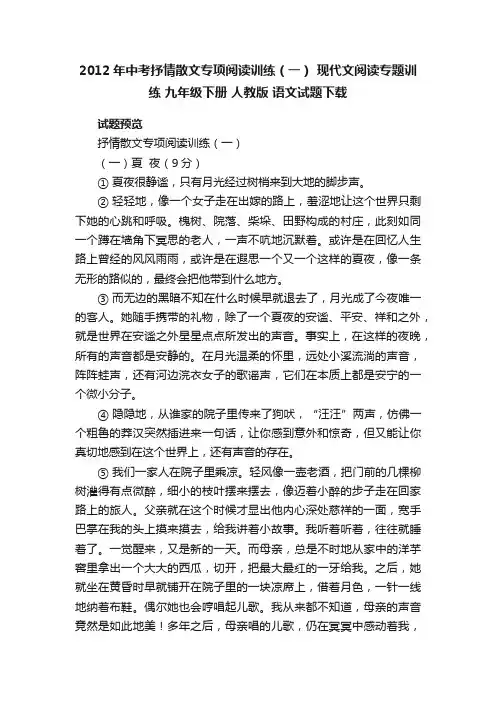 2012年中考抒情散文专项阅读训练（一） 现代文阅读专题训练 九年级下册 人教版 语文试题下载

试题预览

抒情散文专项阅读训练（一）

（一）夏 夜（9分）

① 夏夜很静谧，只有月光经过树梢来到大地的脚步声。

② 轻轻地，像一个女子走在出嫁的路上，羞涩地让这个世界只剩下她的心跳和呼吸。槐树、院落、柴垛、田野构成的村庄，此刻如同一个蹲在墙角下冥思的老人，一声不吭地沉默着。或许是在回忆人生路上曾经的风风雨雨，或许是在遐思一个又一个这样的夏夜，像一条无形的路似的，最终会把他带到什么地方。

③ 而无边的黑暗不知在什么时候早就退去了，月光成了今夜唯一的客人。她随手携带的礼物，除了一个夏夜的安谧、平安、祥和之外，就是世界在安谧之外星星点点所发出的声音。事实上，在这样的夜晚，所有的声音都是安静的。在月光温柔的怀里，远处小溪流淌的声音，阵阵蛙声，还有河边浣衣女子的歌谣声，它们在本质上都是安宁的一个微小分子。

④ 隐隐地，从谁家的院子里传来了狗吠，“汪汪”两声，仿佛一个粗鲁的莽汉突然插进来一句话，让你感到意外和惊奇，但又能让你真切地感到在这个世界上，还有声音的存在。

⑤ 我们一家人在院子里乘凉。轻风像一壶老酒，把门前的几棵柳树灌得有点微醉，细小的枝叶摆来摆去，像迈着小醉的步子走在回家路上的旅人。父亲就在这个时候才显出他内心深处慈祥的一面，宽手巴掌在我的头上摸来摸去，给我讲着小故事。我听着听着，往往就睡着了。一觉醒来，又是新的一天。而母亲，总是不时地从家中的洋芋窖里拿出一个大大的西瓜，切开，把最大最红的一牙给我。之后，她就坐在黄昏时早就铺开在院子里的一块凉席上，借着月色，一针一线地纳着布鞋。偶尔她也会哼唱起儿歌。我从来都不知道，母亲的声音竟然是如此地美！多年之后，母亲唱的儿歌，仍在冥冥中感动着我，